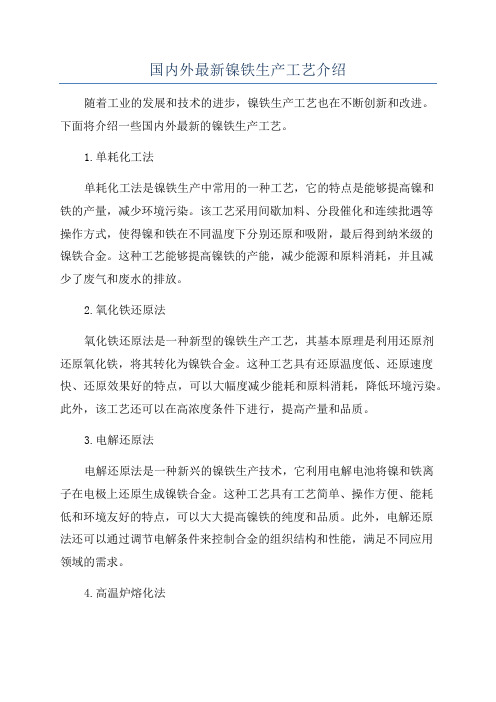 国内外最新镍铁生产工艺介绍

随着工业的发展和技术的进步，镍铁生产工艺也在不断创新和改进。下面将介绍一些国内外最新的镍铁生产工艺。

1.单耗化工法

单耗化工法是镍铁生产中常用的一种工艺，它的特点是能够提高镍和铁的产量，减少环境污染。该工艺采用间歇加料、分段催化和连续批遇等操作方式，使得镍和铁在不同温度下分别还原和吸附，最后得到纳米级的镍铁合金。这种工艺能够提高镍铁的产能，减少能源和原料消耗，并且减少了废气和废水的排放。

2.氧化铁还原法

氧化铁还原法是一种新型的镍铁生产工艺，其基本原理是利用还原剂还原氧化铁，将其转化为镍铁合金。这种工艺具有还原温度低、还原速度快、还原效果好的特点，可以大幅度减少能耗和原料消耗，降低环境污染。此外，该工艺还可以在高浓度条件下进行，提高产量和品质。

3.电解还原法

电解还原法是一种新兴的镍铁生产技术，它利用电解电池将镍和铁离子在电极上还原生成镍铁合金。这种工艺具有工艺简单、操作方便、能耗低和环境友好的特点，可以大大提高镍铁的纯度和品质。此外，电解还原法还可以通过调节电解条件来控制合金的组织结构和性能，满足不同应用领域的需求。

4.高温炉熔化法